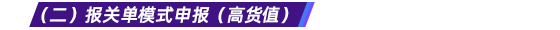 （二）报关单模式申报（高货值）